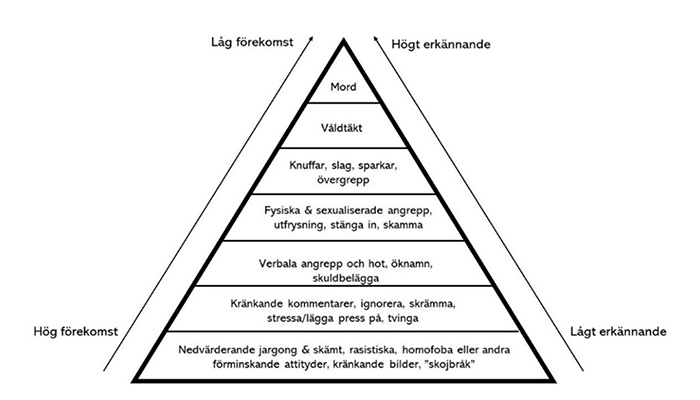 Låg förekomst

Högt erkännande

Mord

Våldtäkt

Knuffar, slag, sparkar, övergrepp

Fysiska & sexualiserade angrepp, utfrysning, stänga in, skamma

Verbala angrepp och hot, öknamn, skuldbelägga

Kränkande kommentarer, ignorera, skrämma, stressa/lägga press på, tvinga

Nedvärderande jargong & skämt, rasistiska, homofoba eller andra förminskande attityder, kränkande bilder, "skojbråk"

Hög förekomst

Lågt erkännande